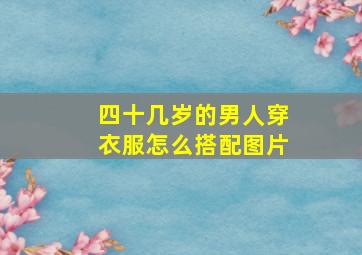 四十几岁的男人穿衣服怎么搭配图片